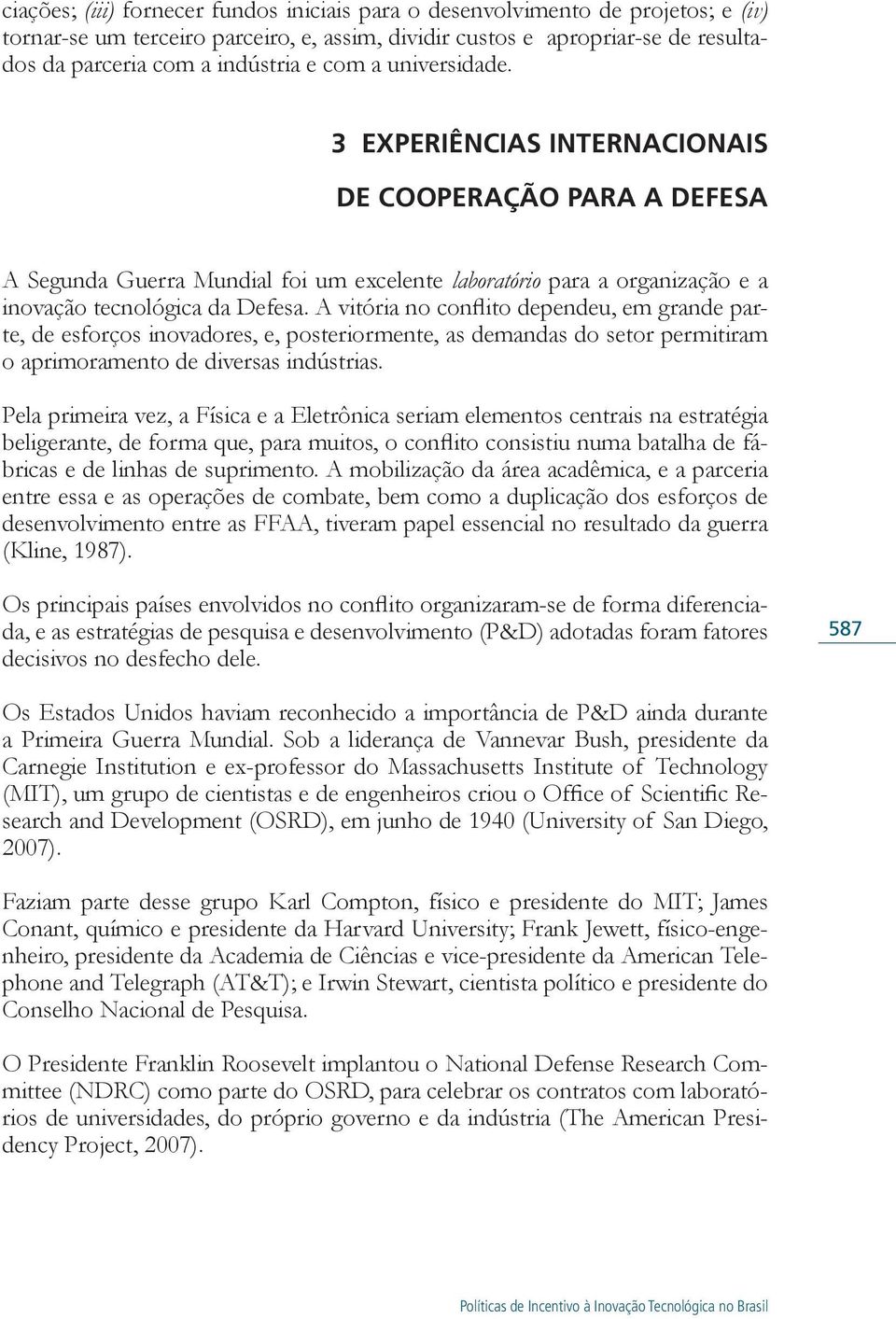 ciações; (iii) fornecer fundos iniciais para o desenvolvimento de projetos; e (iv) tornar-se um terceiro parceiro, e, assim, dividir custos e apropriar-se de resultados da parceria com a indústria e com a universidade.

3 EXPERIÊNCIAS INTERNACIONAIS DE COOPERAÇÃO PARA A DEFESA

A Segunda Guerra Mundial foi um excelente laboratório para a organização e a inovação tecnológica da Defesa. A vitória no conflito dependeu, em grande parte, de esforços inovadores, e, posteriormente, as demandas do setor permitiram o aprimoramento de diversas indústrias.

Pela primeira vez, a Física e a Eletrônica seriam elementos centrais na estratégia beligerante, de forma que, para muitos, o conflito consistiu numa batalha de fábricas e de linhas de suprimento. A mobilização da área acadêmica, e a parceria entre essa e as operações de combate, bem como a duplicação dos esforços de desenvolvimento entre as FFAA, tiveram papel essencial no resultado da guerra (Kline, 1987).

Os principais países envolvidos no conflito organizaram-se de forma diferenciada, e as estratégias de pesquisa e desenvolvimento (P&D) adotadas foram fatores decisivos no desfecho dele.

587

Os Estados Unidos haviam reconhecido a importância de P&D ainda durante a Primeira Guerra Mundial. Sob a liderança de Vannevar Bush, presidente da Carnegie Institution e ex-professor do Massachusetts Institute of Technology (MIT), um grupo de cientistas e de engenheiros criou o Office of Scientific Research and Development (OSRD), em junho de 1940 (University of San Diego, 2007).

Faziam parte desse grupo Karl Compton, físico e presidente do MIT; James Conant, químico e presidente da Harvard University; Frank Jewett, físico-engenheiro, presidente da Academia de Ciências e vice-presidente da American Telephone and Telegraph (AT&T); e Irwin Stewart, cientista político e presidente do Conselho Nacional de Pesquisa.

O Presidente Franklin Roosevelt implantou o National Defense Research Committee (NDRC) como parte do OSRD, para celebrar os contratos com laboratórios de universidades, do próprio governo e da indústria (The American Presidency Project, 2007).

Políticas de Incentivo à Inovação Tecnológica no Brasil